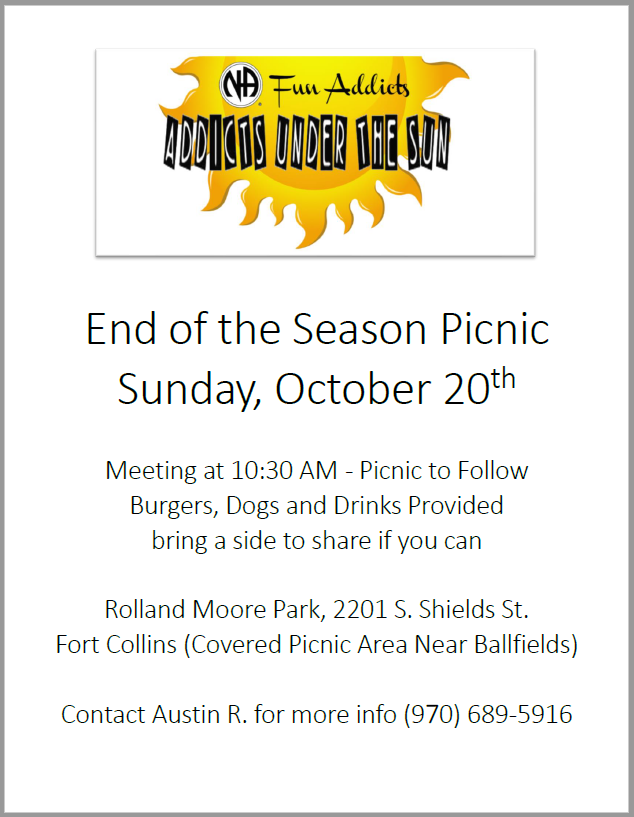 NA Fun Addicts
ADDICTS UNDER THE SUN

End of the Season Picnic
Sunday, October 20th

Meeting at 10:30 AM - Picnic to Follow
Burgers, Dogs and Drinks Provided
bring a side to share if you can

Rolland Moore Park, 2201 S. Shields St.
Fort Collins (Covered Picnic Area Near Ballfields)

Contact Austin R. for more info (970) 689-5916